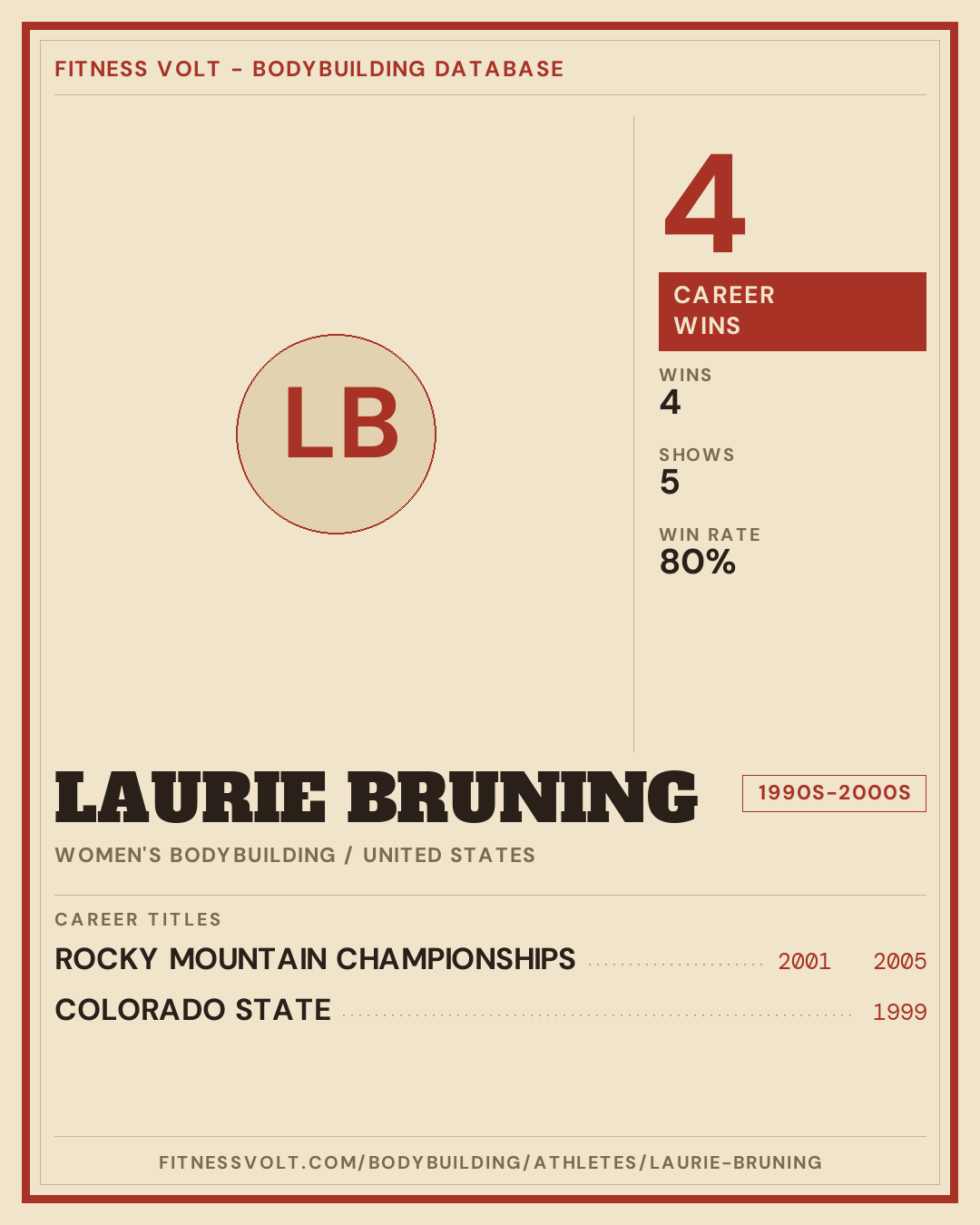 FITNESS VOLT - BODYBUILDING DATABASE

LB

4

CAREER WINS

WINS
4

SHOWS
5

WIN RATE
80%

LAURIE BRUNING

1990S-2000S

WOMEN'S BODYBUILDING / UNITED STATES

CAREER TITLES

ROCKY MOUNTAIN CHAMPIONSHIPS 2001 2005

COLORADO STATE 1999

FITNESSVOLT.COM/BODYBUILDING/ATHLETES/LAURIE-BRUNING